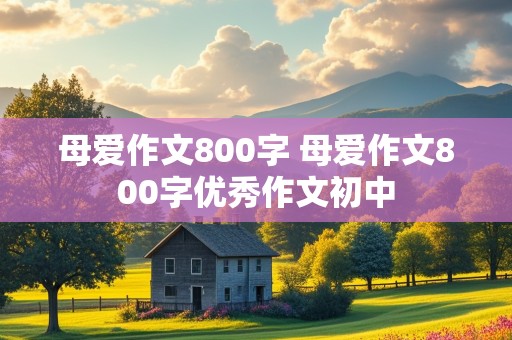 母爱作文800字 母爱作文800字优秀作文初中